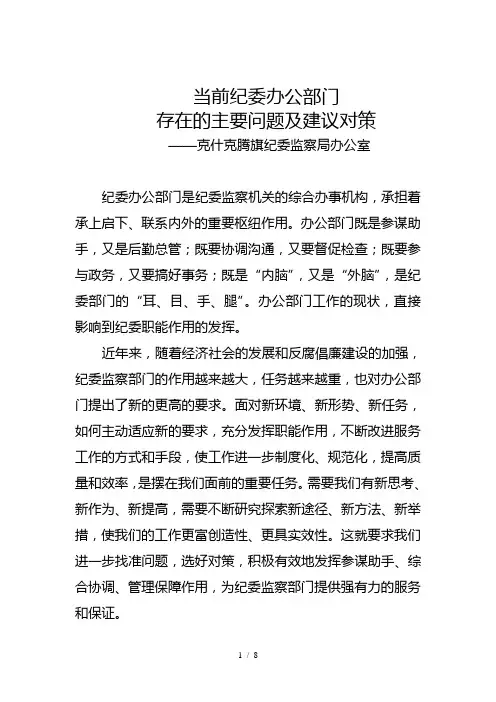 当前纪委办公部门
存在的主要问题及建议对策
——克什克腾旗纪委监察局办公室

纪委办公部门是纪委监察机关的综合办事机构，承担着承上启下、联系内外的重要枢纽作用。办公部门既是参谋助手，又是后勤总管；既要协调沟通，又要督促检查；既要参与政务，又要搞好事务；既是“内脑”，又是“外脑”，是纪委部门的“耳、目、手、腿”。办公部门工作的现状，直接影响到纪委职能作用的发挥。

近年来，随着经济社会的发展和反腐倡廉建设的加强，纪委监察部门的作用越来越大，任务越来越重，也对办公部门提出了新的更高的要求。面对新环境、新形势、新任务，如何主动适应新的要求，充分发挥职能作用，不断改进服务工作的方式和手段，使工作进一步制度化、规范化，提高质量和效率，是摆在我们面前的重要任务。需要我们有新思考、新作为、新提高，需要不断研究探索新途径、新方法、新举措，使我们的工作更富创造性、更具实效性。这就要求我们进一步找准问题，选好对策，积极有效地发挥参谋助手、综合协调、管理保障作用，为纪委监察部门提供强有力的服务和保证。

1 / 8